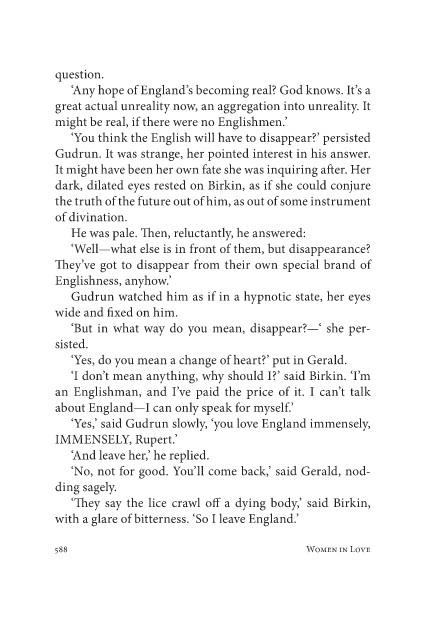 question.

'Any hope of England's becoming real? God knows. It's a great actual unreality now, an aggregation into unreality. It might be real, if there were no Englishmen.'

'You think the English will have to disappear?' persisted Gudrun. It was strange, her pointed interest in his answer. It might have been her own fate she was inquiring after. Her dark, dilated eyes rested on Birkin, as if she could conjure the truth of the future out of him, as out of some instrument of divination.

He was pale. Then, reluctantly, he answered:

'Well—what else is in front of them, but disappearance? They've got to disappear from their own special brand of Englishness, anyhow.'

Gudrun watched him as if in a hypnotic state, her eyes wide and fixed on him.

'But in what way do you mean, disappear?—' she persisted.

'Yes, do you mean a change of heart?' put in Gerald.

'I don't mean anything, why should I?' said Birkin. 'I'm an Englishman, and I've paid the price of it. I can't talk about England—I can only speak for myself.'

'Yes,' said Gudrun slowly, 'you love England immensely, IMMENSELY, Rupert.'

'And leave her,' he replied.

'No, not for good. You'll come back,' said Gerald, nodding sagely.

'They say the lice crawl off a dying body,' said Birkin, with a glare of bitterness. 'So I leave England.'

588 WOMEN IN LOVE